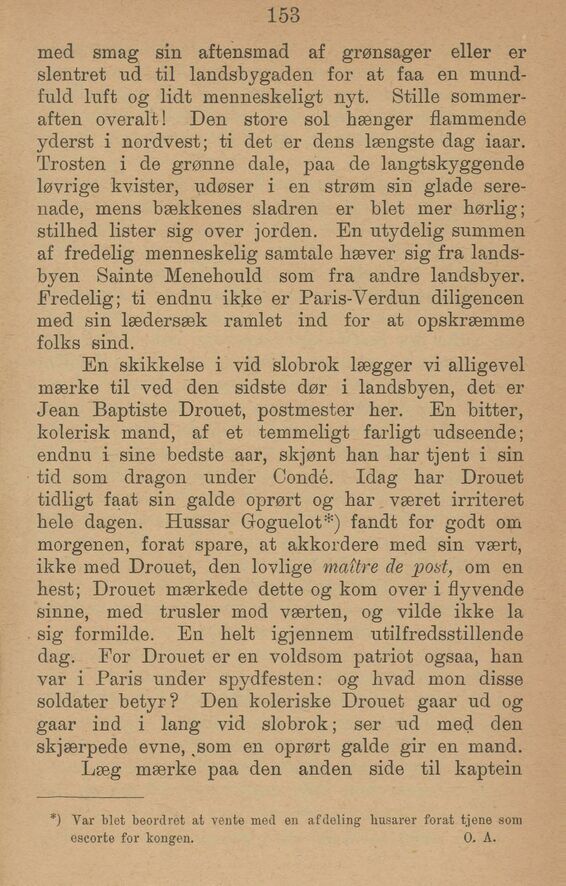 153

med smag sin aftensmad af grønsager eller er slentret ud til landsbygaden for at faa en mundfuld luft og lidt menneskeligt nyt. Stille sommeraften overalt! Den store sol hænger flammende yderst i nordvest; ti det er dens længste dag iaar. Trosten i de grønne dale, paa de langtskyggende løvrige kvister, udøser i en strøm sin glade serenade, mens bækkenes sladren er blet mer hørlig; stilhed lister sig over jorden. En utydelig summen af fredelig menneskelig samtale hæver sig fra landsbyen Sainte Menehould som fra andre landsbyer. Fredelig; ti endnu ikke er Paris-Verdun diligencen med sin lædersæk ramlet ind for at opskræmme folks sind.

En skikkelse i vid slobrok lægger vi alligevel mærke til ved den sidste dør i landsbyen, det er Jean Baptiste Drouet, postmester her. En bitter, kolerisk mand, af et temmeligt farligt udseende; endnu i sine bedste aar, skjønt han har tjent i sin tid som dragon under Condé. Idag har Drouet tidligt faat sin galde oprørt og har været irriteret hele dagen. Hussar Goguelot*) fandt for godt om morgenen, forat spare, at akkordere med sin vært, ikke med Drouet, den lovlige maître de post, om en hest; Drouet mærkede dette og kom over i flyvende sinne, med trusler mod værten, og vilde ikke la sig formilde. En helt igjennem utilfredsstillende dag. For Drouet er en voldsom patriot ogsaa, han var i Paris under spydfesten: og hvad mon disse soldater betyr? Den koleriske Drouet gaar ud og gaar ind i lang vid slobrok; ser ud med den skjærpede evne, som en oprørt galde gir en mand.

Læg mærke paa den anden side til kaptein

*) Var blet beordret at vente med en afdeling husarer forat tjene som escorte for kongen. O. A.